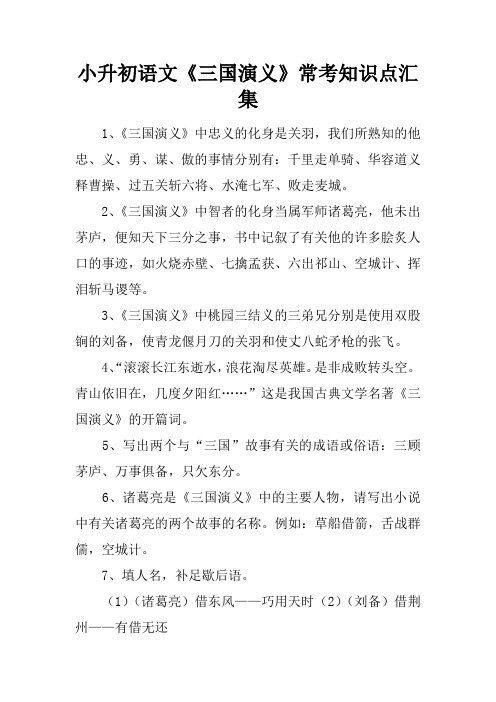 小升初语文《三国演义》常考知识点汇集

1、《三国演义》中忠义的化身是关羽，我们所熟知的他忠、义、勇、谋、傲的事情分别有：千里走单骑、华容道义释曹操、过五关斩六将、水淹七军、败走麦城。

2、《三国演义》中智者的化身当属军师诸葛亮，他未出茅庐，便知天下三分之事，书中记叙了有关他的许多脍炙人口的事迹，如火烧赤壁、七擒孟获、六出祁山、空城计、挥泪斩马谡等。

3、《三国演义》中桃园三结义的三弟兄分别是使用双股锏的刘备，使青龙偃月刀的关羽和使丈八蛇矛枪的张飞。

4、“滚滚长江东逝水，浪花淘尽英雄。是非成败转头空。青山依旧在，几度夕阳红……”这是我国古典文学名著《三国演义》的开篇词。

5、写出两个与“三国”故事有关的成语或俗语：三顾茅庐、万事俱备，只欠东分。

6、诸葛亮是《三国演义》中的主要人物，请写出小说中有关诸葛亮的两个故事的名称。例如：草船借箭，舌战群儒，空城计。

7、填人名，补足歇后语。

（1）（诸葛亮）借东风——巧用天时（2）（刘备）借荆州——有借无还